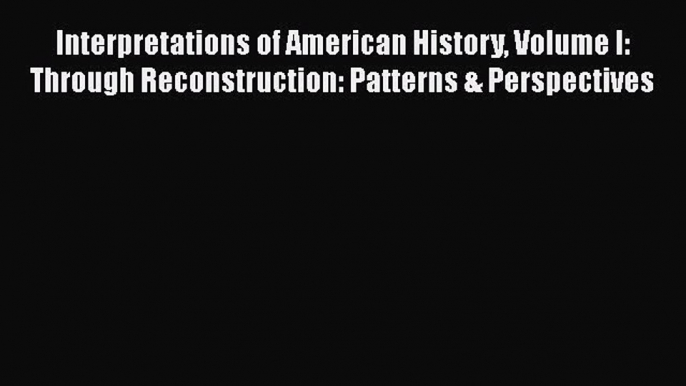 Interpretations of American History, Volume I: Through Reconstruction: Patterns & Perspectives